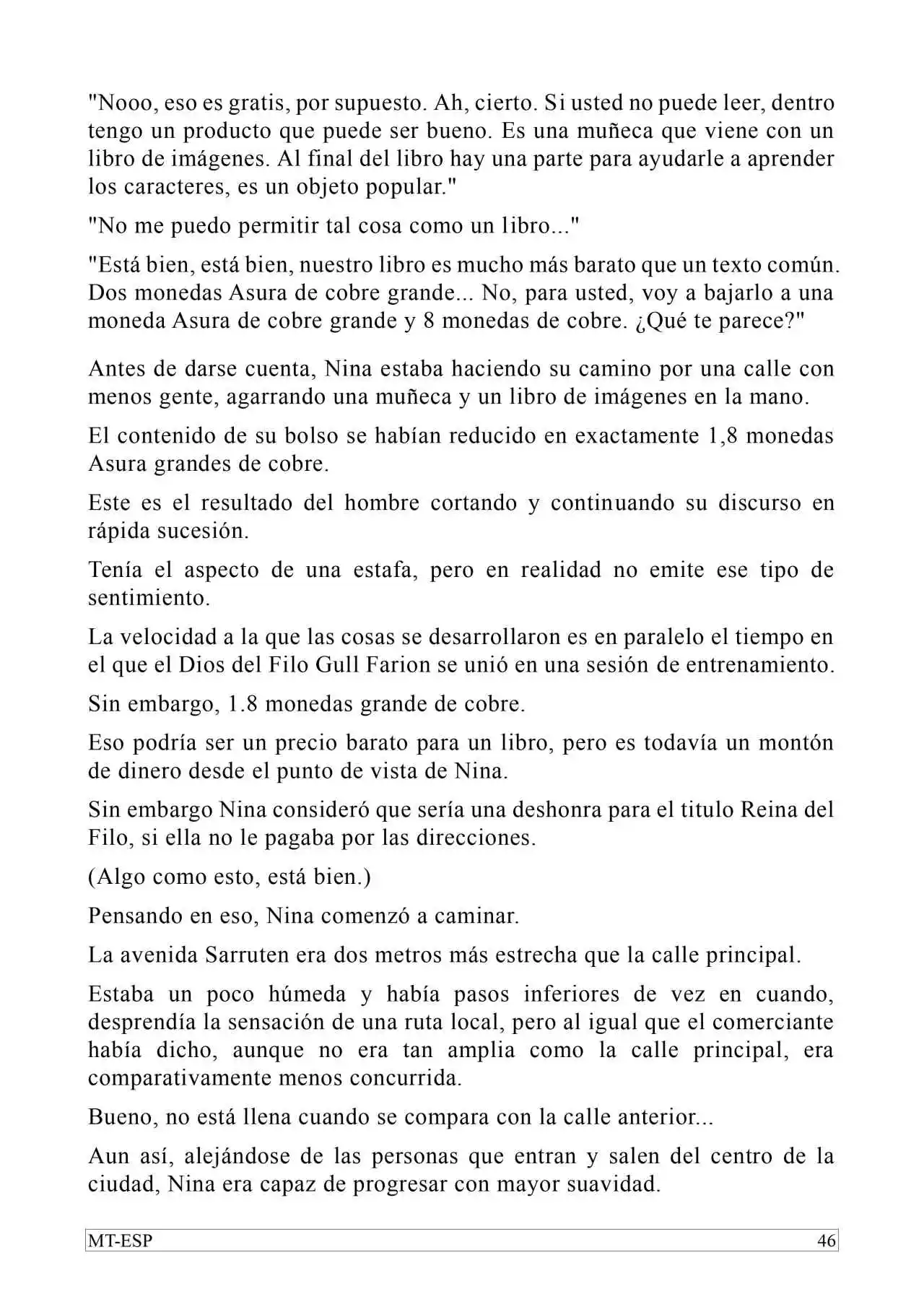 "Nooo, eso es gratis, por supuesto. Ah, cierto. Si usted no puede leer, dentro tengo un producto que puede ser bueno. Es una muñeca que viene con un libro de imágenes. Al final del libro hay una parte para ayudarle a aprender los caracteres, es un objeto popular."

"No me puedo permitir tal cosa como un libro..."

"Está bien, está bien, nuestro libro es mucho más barato que un texto común. Dos monedas Asura de cobre grande... No, para usted, voy a bajarlo a una moneda Asura de cobre grande y 8 monedas de cobre. ¿Qué te parece?"

Antes de darse cuenta, Nina estaba haciendo su camino por una calle con menos gente, agarrando una muñeca y un libro de imágenes en la mano.

El contenido de su bolso se habían reducido en exactamente 1,8 monedas Asura grandes de cobre.

Este es el resultado del hombre cortando y continuando su discurso en rápida sucesión.

Tenía el aspecto de una estafa, pero en realidad no emite ese tipo de sentimiento.

La velocidad a la que las cosas se desarrollaron es en paralelo el tiempo en el que el Dios del Filo Gull Farion se unió en una sesión de entrenamiento.

Sin embargo, 1.8 monedas grande de cobre.

Eso podría ser un precio barato para un libro, pero es todavía un montón de dinero desde el punto de vista de Nina.

Sin embargo Nina consideró que sería una deshonra para el titulo Reina del Filo, si ella no le pagaba por las direcciones.

(Algo como esto, está bien.)

Pensando en eso, Nina comenzó a caminar.

La avenida Sarruten era dos metros más estrecha que la calle principal.

Estaba un poco húmeda y había pasos inferiores de vez en cuando, desprendía la sensación de una ruta local, pero al igual que el comerciante había dicho, aunque no era tan amplia como la calle principal, era comparativamente menos concurrida.

Bueno, no está llena cuando se compara con la calle anterior...

Aun así, alejándose de las personas que entran y salen del centro de la ciudad, Nina era capaz de progresar con mayor suavidad.

MT-ESP 46